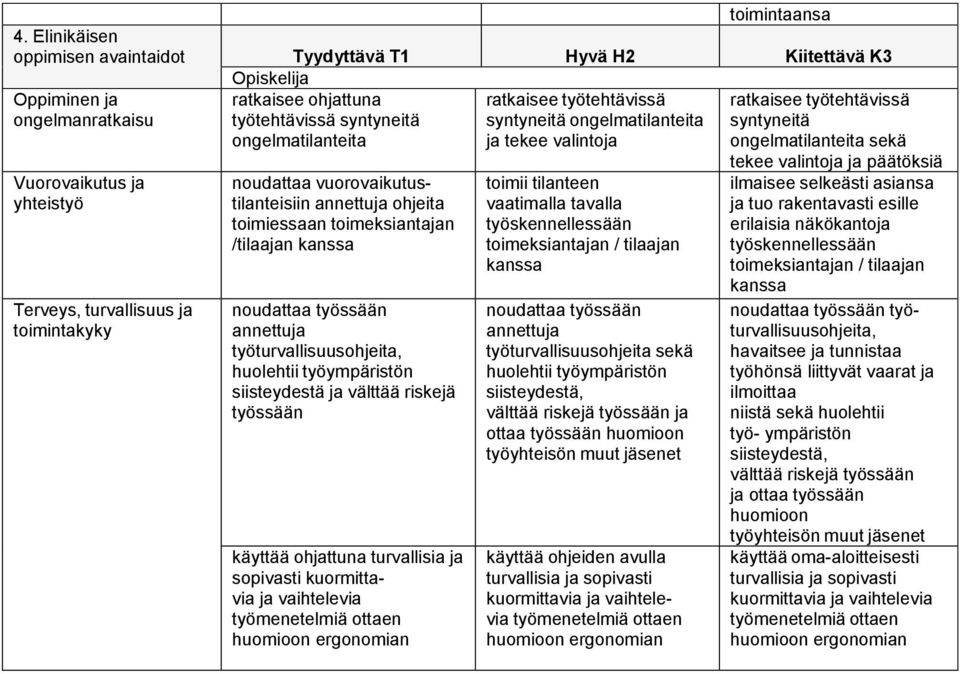 | | | | toimintaansa |
|---|---|---|---|
| 4. Elinikäisen oppimisen avaintaidot | Tyydyttävä T1 | Hyvä H2 | Kiitettävä K3 |
| | Opiskelija | | |
| Oppiminen ja ongelmanratkaisu | ratkaisee ohjattuna työtehtävissä syntyneitä ongelmatilanteita | ratkaisee työtehtävissä syntyneitä ongelmatilanteita ja tekee valintoja | ratkaisee työtehtävissä syntyneitä ongelmatilanteita sekä tekee valintoja ja päätöksiä |
| Vuorovaikutus ja yhteistyö | noudattaa vuorovaikutustilanteisiin annettuja ohjeita toimiessaan toimeksiantajan /tilaajan kanssa | toimii tilanteen vaatimalla tavalla työskennellessään toimeksiantajan / tilaajan kanssa | ilmaisee selkeästi asiansa ja tuo rakentavasti esille erilaisia näkökantoja työskennellessään toimeksiantajan / tilaajan kanssa |
| Terveys, turvallisuus ja toimintakyky | noudattaa työssään annettuja työturvallisuusohjeita, huolehtii työympäristön siisteydestä ja välttää riskejä työssään | noudattaa työssään annettuja työturvallisuusohjeita sekä huolehtii työympäristön siisteydestä, välttää riskejä työssään ja ottaa työssään huomioon työyhteisön muut jäsenet | noudattaa työssään työturvallisuusohjeita, havaitsee ja tunnistaa työhönsä liittyvät vaarat ja ilmoittaa niistä sekä huolehtii työ- ympäristön siisteydestä, välttää riskejä työssään ja ottaa työssään huomioon työyhteisön muut jäsenet |
| | käyttää ohjattuna turvallisia ja sopivasti kuormittavia ja vaihtelevia työmenetelmiä ottaen huomioon ergonomian | käyttää ohjeiden avulla turvallisia ja sopivasti kuormittavia ja vaihtelevia työmenetelmiä ottaen huomioon ergonomian | käyttää oma-aloitteisesti turvallisia ja sopivasti kuormittavia ja vaihtelevia työmenetelmiä ottaen huomioon ergonomian |